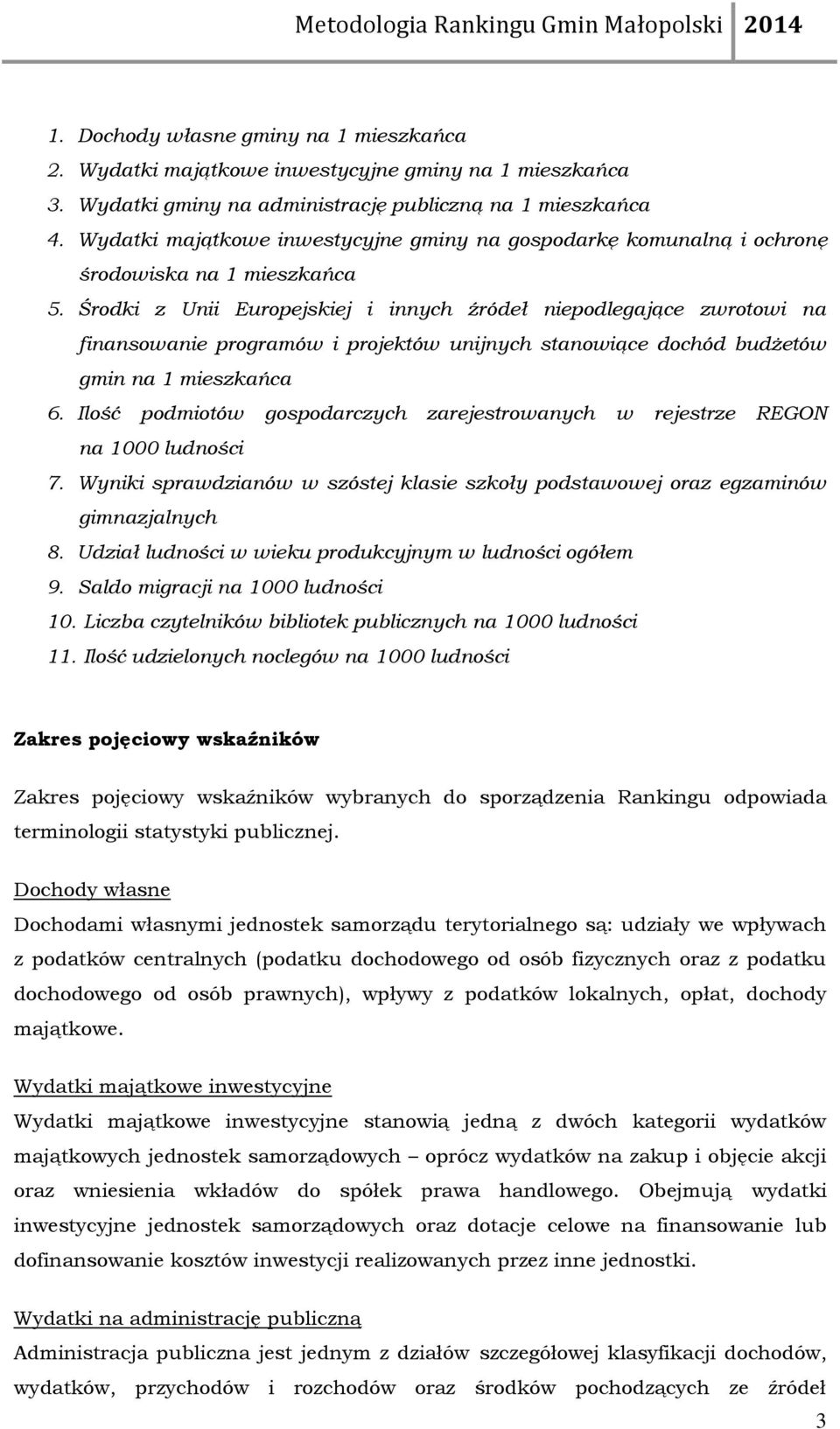 Metodologia Rankingu Gmin Małopolski 2014

1. Dochody własne gminy na 1 mieszkańca
2. Wydatki majątkowe inwestycyjne gminy na 1 mieszkańca
3. Wydatki gminy na administrację publiczną na 1 mieszkańca
4. Wydatki majątkowe inwestycyjne gminy na gospodarkę komunalną i ochronę środowiska na 1 mieszkańca
5. Środki z Unii Europejskiej i innych źródeł niepodlegające zwrotowi na finansowanie programów i projektów unijnych stanowiące dochód budżetów gmin na 1 mieszkańca
6. Ilość podmiotów gospodarczych zarejestrowanych w rejestrze REGON na 1000 ludności
7. Wyniki sprawdzianów w szóstej klasie szkoły podstawowej oraz egzaminów gimnazjalnych
8. Udział ludności w wieku produkcyjnym w ludności ogółem
9. Saldo migracji na 1000 ludności
10. Liczba czytelników bibliotek publicznych na 1000 ludności
11. Ilość udzielonych noclegów na 1000 ludności

Zakres pojęciowy wskaźników

Zakres pojęciowy wskaźników wybranych do sporządzenia Rankingu odpowiada terminologii statystyki publicznej.

Dochody własne

Dochodami własnymi jednostek samorządu terytorialnego są: udziały we wpływach z podatków centralnych (podatku dochodowego od osób fizycznych oraz z podatku dochodowego od osób prawnych), wpływy z podatków lokalnych, opłat, dochody majątkowe.

Wydatki majątkowe inwestycyjne

Wydatki majątkowe inwestycyjne stanowią jedną z dwóch kategorii wydatków majątkowych jednostek samorządowych – oprócz wydatków na zakup i objęcie akcji oraz wniesienia wkładów do spółek prawa handlowego. Obejmują wydatki inwestycyjne jednostek samorządowych oraz dotacje celowe na finansowanie lub dofinansowanie kosztów inwestycji realizowanych przez inne jednostki.

Wydatki na administrację publiczną

Administracja publiczna jest jednym z działów szczegółowej klasyfikacji dochodów, wydatków, przychodów i rozchodów oraz środków pochodzących ze źródeł

3